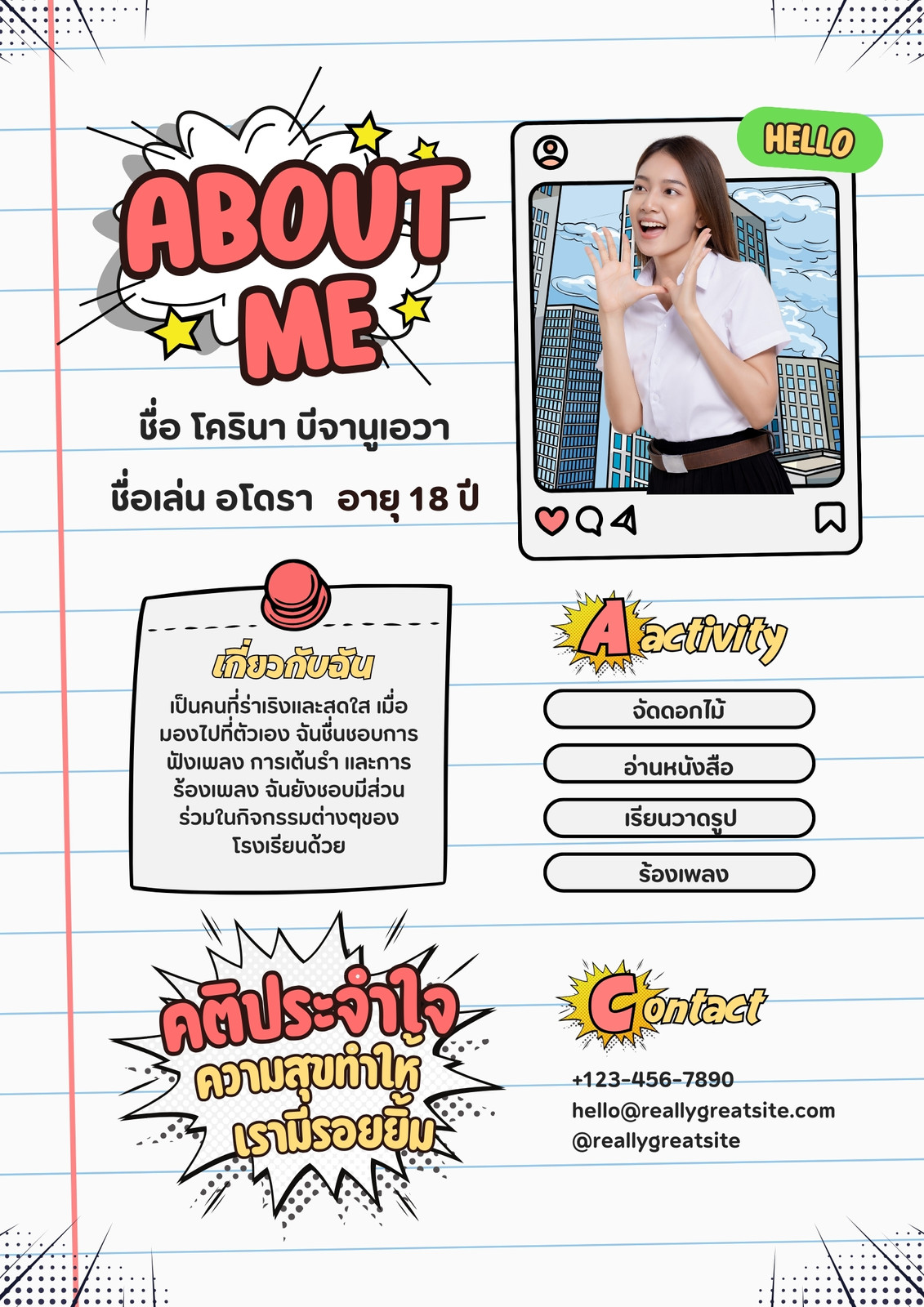 ABOUT ME

HELLO

ชื่อ โครินา บีจานูเอวา

ชื่อเล่น อโดรา อายุ 18 ปี

เกี่ยวกับฉัน

เป็นคนที่ร่าเริงและสดใส เมื่อมองไปที่ตัวเอง ฉันชื่นชอบการฟังเพลง การเต้นรำ และการร้องเพลง ฉันยังชอบมีส่วนร่วมในกิจกรรมต่างๆของโรงเรียนด้วย

Aactivity

จัดดอกไม้

อ่านหนังสือ

เรียนวาดรูป

ร้องเพลง

คติประจำใจ

ความสุขทำให้เรามีรอยยิ้ม

Contact

+123-456-7890
hello@reallygreatsite.com
@reallygreatsite